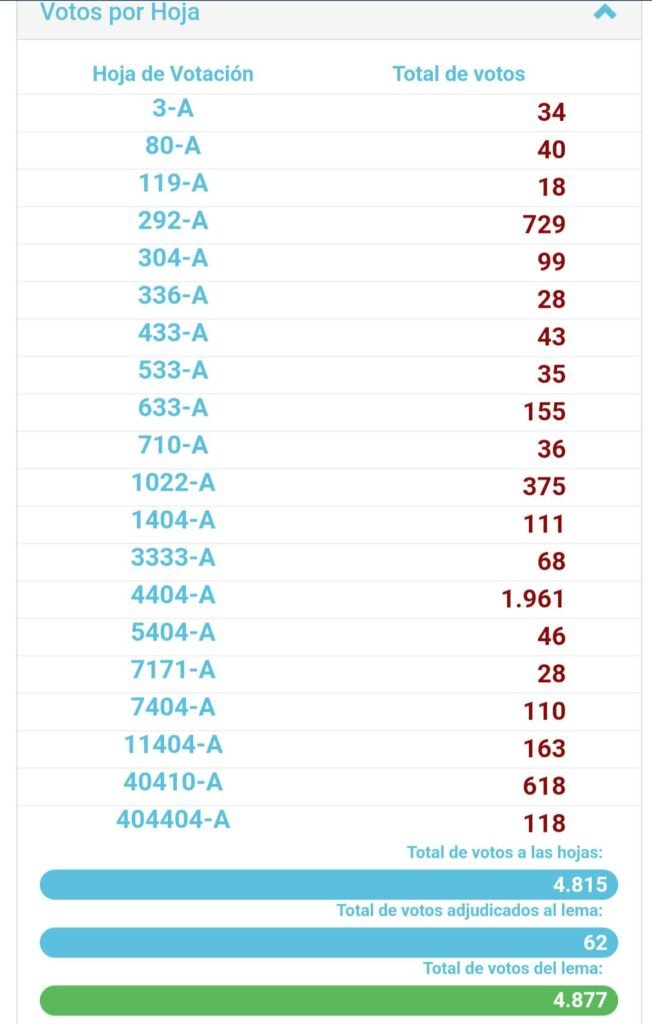 Votos por Hoja

| Hoja de Votación | Total de votos |
|---|---|
| 3-A | 34 |
| 80-A | 40 |
| 119-A | 18 |
| 292-A | 729 |
| 304-A | 99 |
| 336-A | 28 |
| 433-A | 43 |
| 533-A | 35 |
| 633-A | 155 |
| 710-A | 36 |
| 1022-A | 375 |
| 1404-A | 111 |
| 3333-A | 68 |
| 4404-A | 1.961 |
| 5404-A | 46 |
| 7171-A | 28 |
| 7404-A | 110 |
| 11404-A | 163 |
| 40410-A | 618 |
| 404404-A | 118 |

Total de votos a las hojas:
4.815
Total de votos adjudicados al lema:
62
Total de votos del lema:
4.877